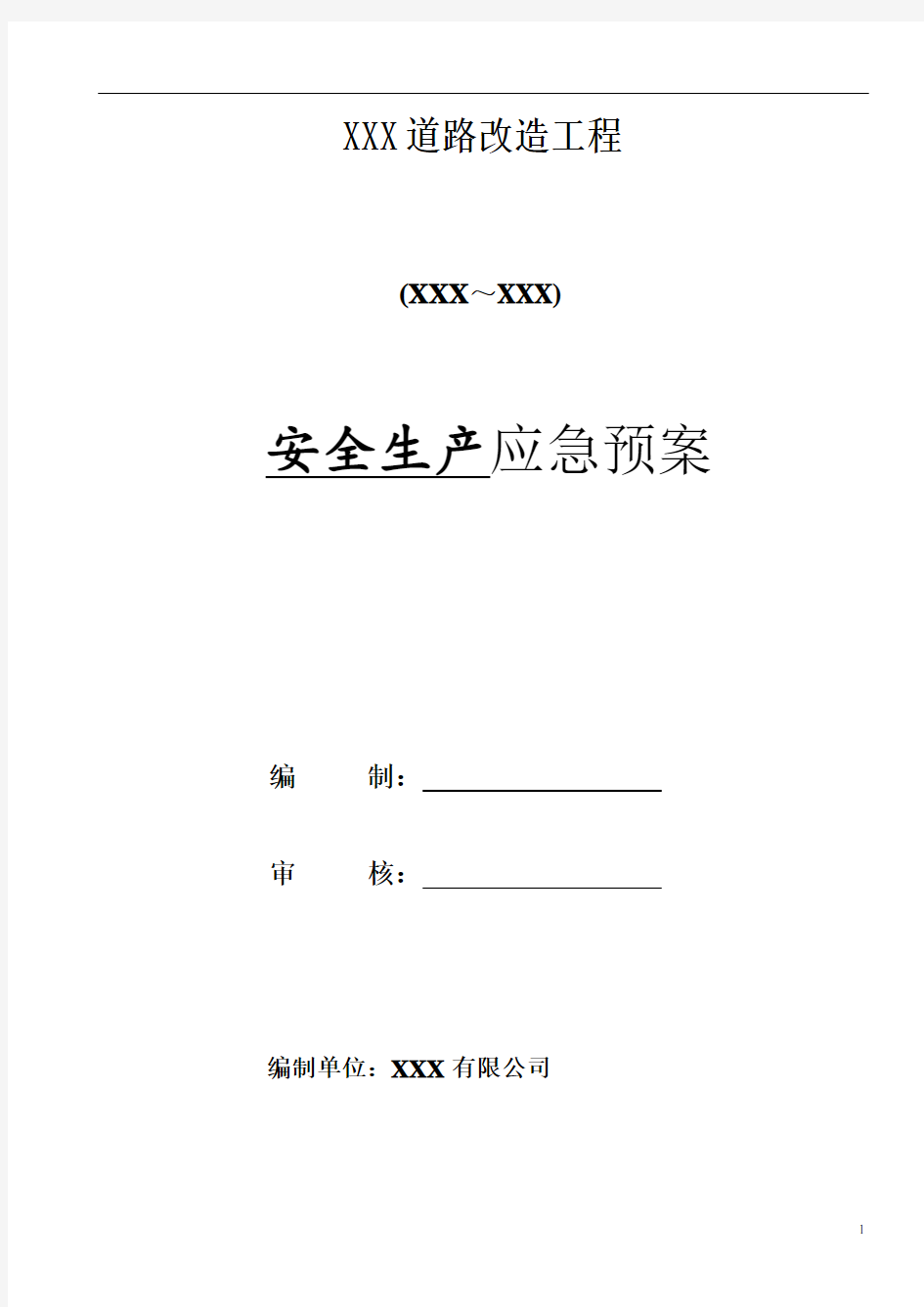 XXX道路改造工程

(XXX～XXX)

安全生产应急预案

编　　制：

审　　核：

编制单位：XXX有限公司

1